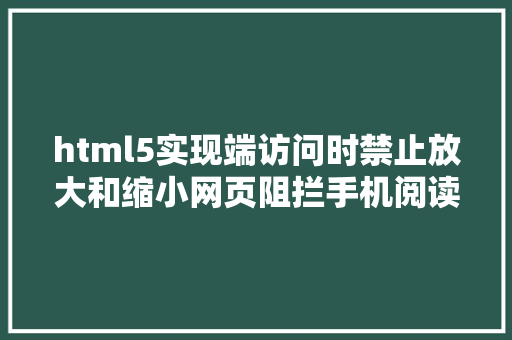 html5实现端访问时禁止放大和缩小网页阻拦手机阅读